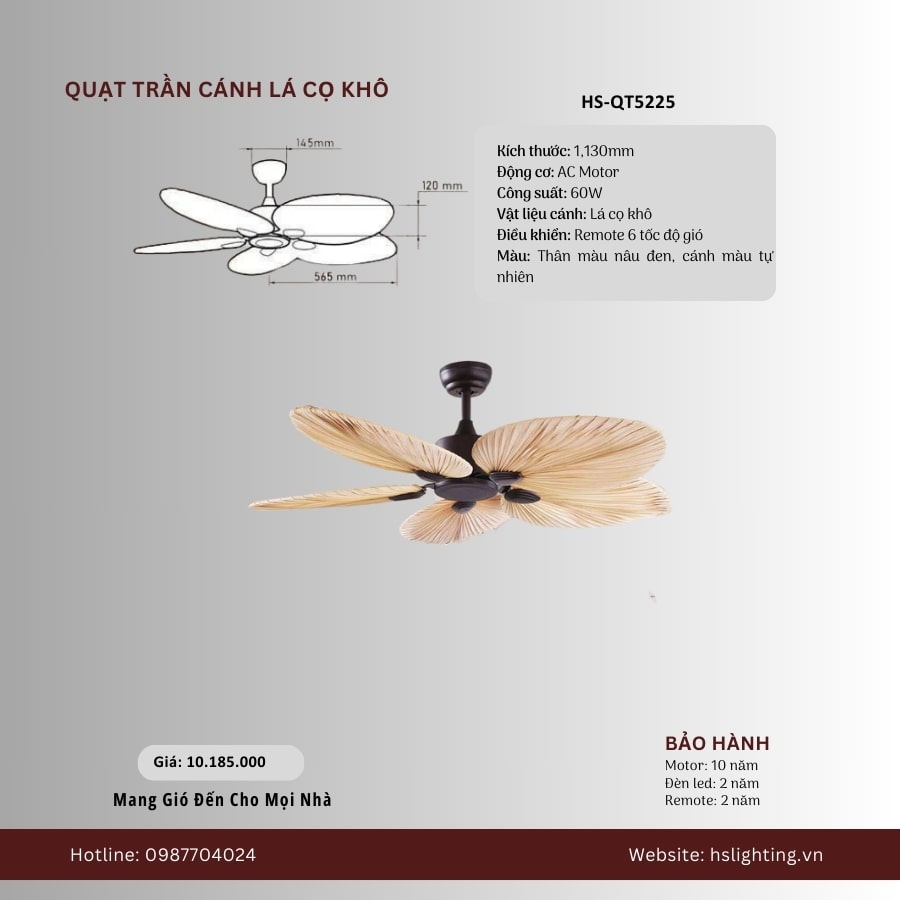 QUẠT TRẦN CÁNH LÁ CỌ KHÔ

HS-QT5225

145mm

120 mm

565 mm

Kích thước: 1,130mm
Động cơ: AC Motor
Công suất: 60W
Vật liệu cánh: Lá cọ khô
Điều khiển: Remote 6 tốc độ gió
Màu: Thân màu nâu đen, cánh màu tự nhiên

Giá: 10.185.000

Mang Gió Đến Cho Mọi Nhà

BẢO HÀNH
Motor: 10 năm
Đèn led: 2 năm
Remote: 2 năm

Hotline: 0987704024

Website: hslighting.vn